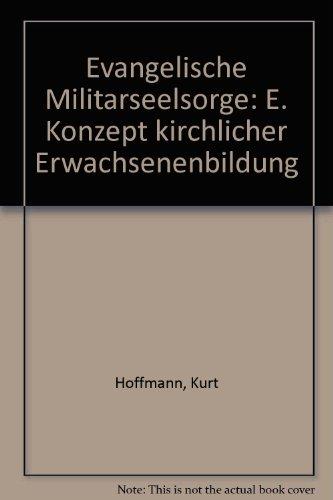 Evangelische Militarseelsorge: E. Konzept kirchlicher Erwachsenenbildung

Hoffmann, Kurt

Note: This is not the actual book cover